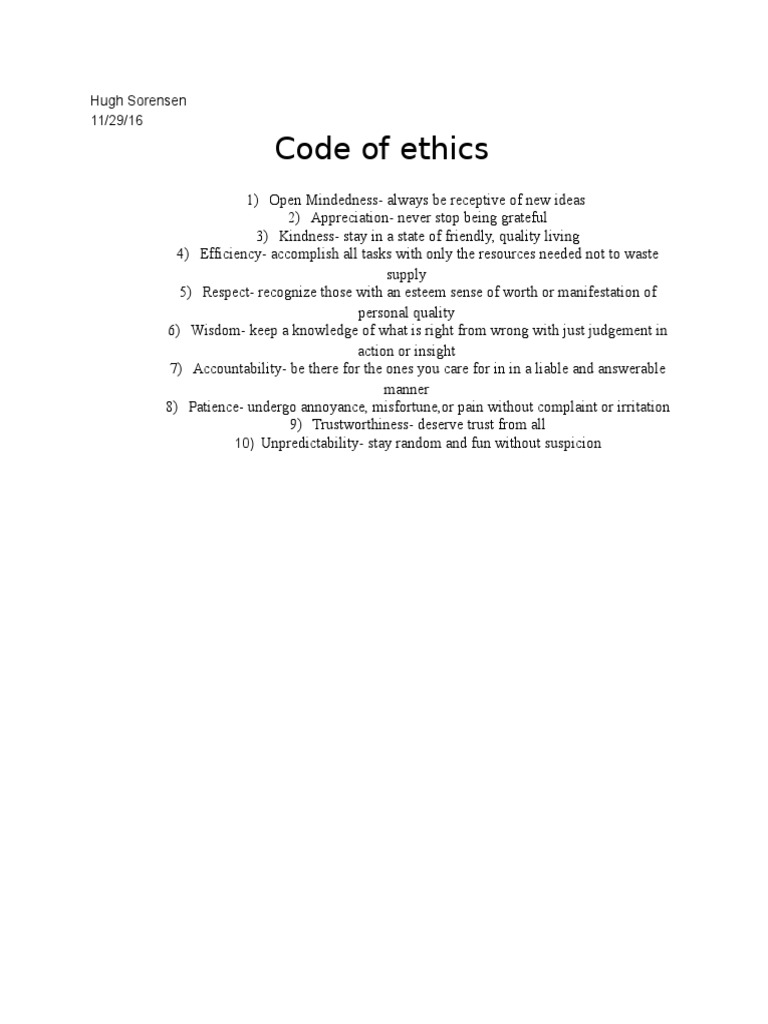 Hugh Sorensen
11/29/16

Code of ethics

1) Open Mindedness- always be receptive of new ideas
2) Appreciation- never stop being grateful
3) Kindness- stay in a state of friendly, quality living
4) Efficiency- accomplish all tasks with only the resources needed not to waste supply
5) Respect- recognize those with an esteem sense of worth or manifestation of personal quality
6) Wisdom- keep a knowledge of what is right from wrong with just judgement in action or insight
7) Accountability- be there for the ones you care for in in a liable and answerable manner
8) Patience- undergo annoyance, misfortune,or pain without complaint or irritation
9) Trustworthiness- deserve trust from all
10) Unpredictability- stay random and fun without suspicion